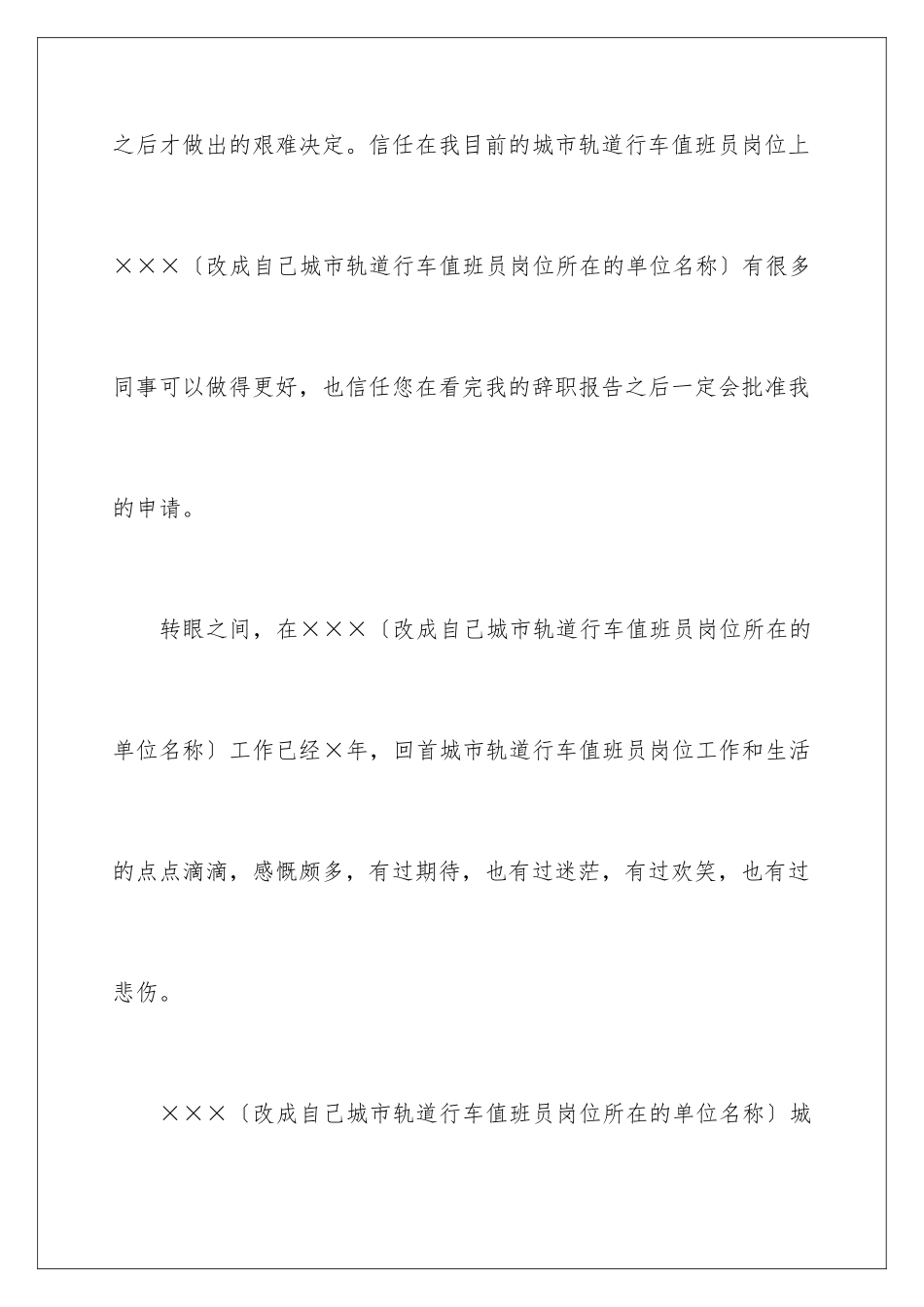 之后才做出的艰难决定。信任在我目前的城市轨道行车值班员岗位上×××〔改成自己城市轨道行车值班员岗位所在的单位名称〕有很多同事可以做得更好，也信任您在看完我的辞职报告之后一定会批准我的申请。

转眼之间，在×××〔改成自己城市轨道行车值班员岗位所在的单位名称〕工作已经×年，回首城市轨道行车值班员岗位工作和生活的点点滴滴，感慨颇多，有过期待，也有过迷茫，有过欢笑，也有过悲伤。

×××〔改成自己城市轨道行车值班员岗位所在的单位名称〕城